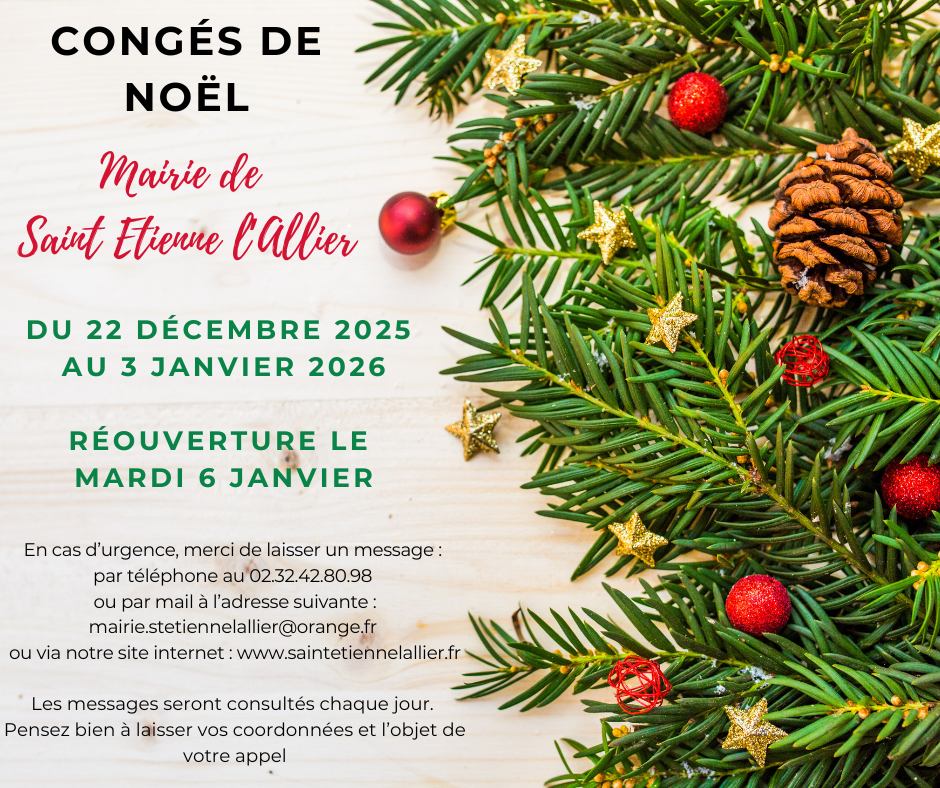 CONGÉS DE NOËL

Mairie de
Saint Etienne l'Allier

DU 22 DÉCEMBRE 2025
AU 3 JANVIER 2026

RÉOUVERTURE LE
MARDI 6 JANVIER

En cas d'urgence, merci de laisser un message :
par téléphone au 02.32.42.80.98
ou par mail à l'adresse suivante :
mairie.stetiennelallier@orange.fr
ou via notre site internet : www.saintetiennelallier.fr

Les messages seront consultés chaque jour.
Pensez bien à laisser vos coordonnées et l'objet de votre appel